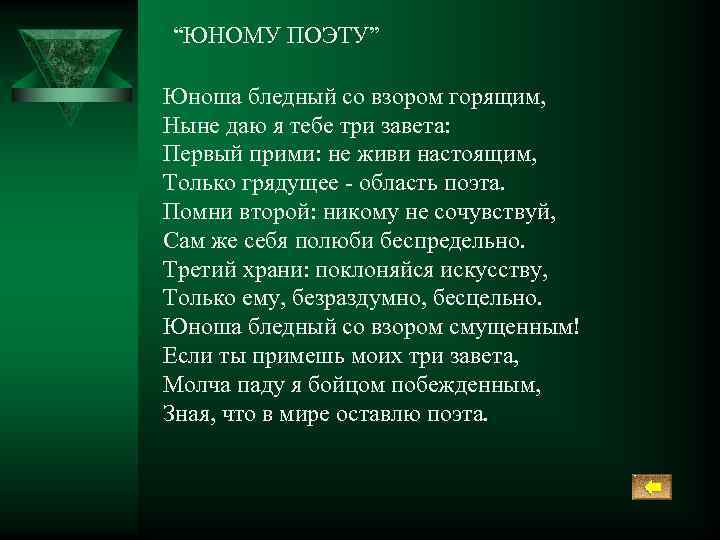 “ЮНОМУ ПОЭТУ”

Юноша бледный со взором горящим,
Ныне даю я тебе три завета:
Первый прими: не живи настоящим,
Только грядущее - область поэта.
Помни второй: никому не сочувствуй,
Сам же себя полюби беспредельно.
Третий храни: поклоняйся искусству,
Только ему, безраздумно, бесцельно.
Юноша бледный со взором смущенным!
Если ты примешь моих три завета,
Молча паду я бойцом побежденным,
Зная, что в мире оставлю поэта.